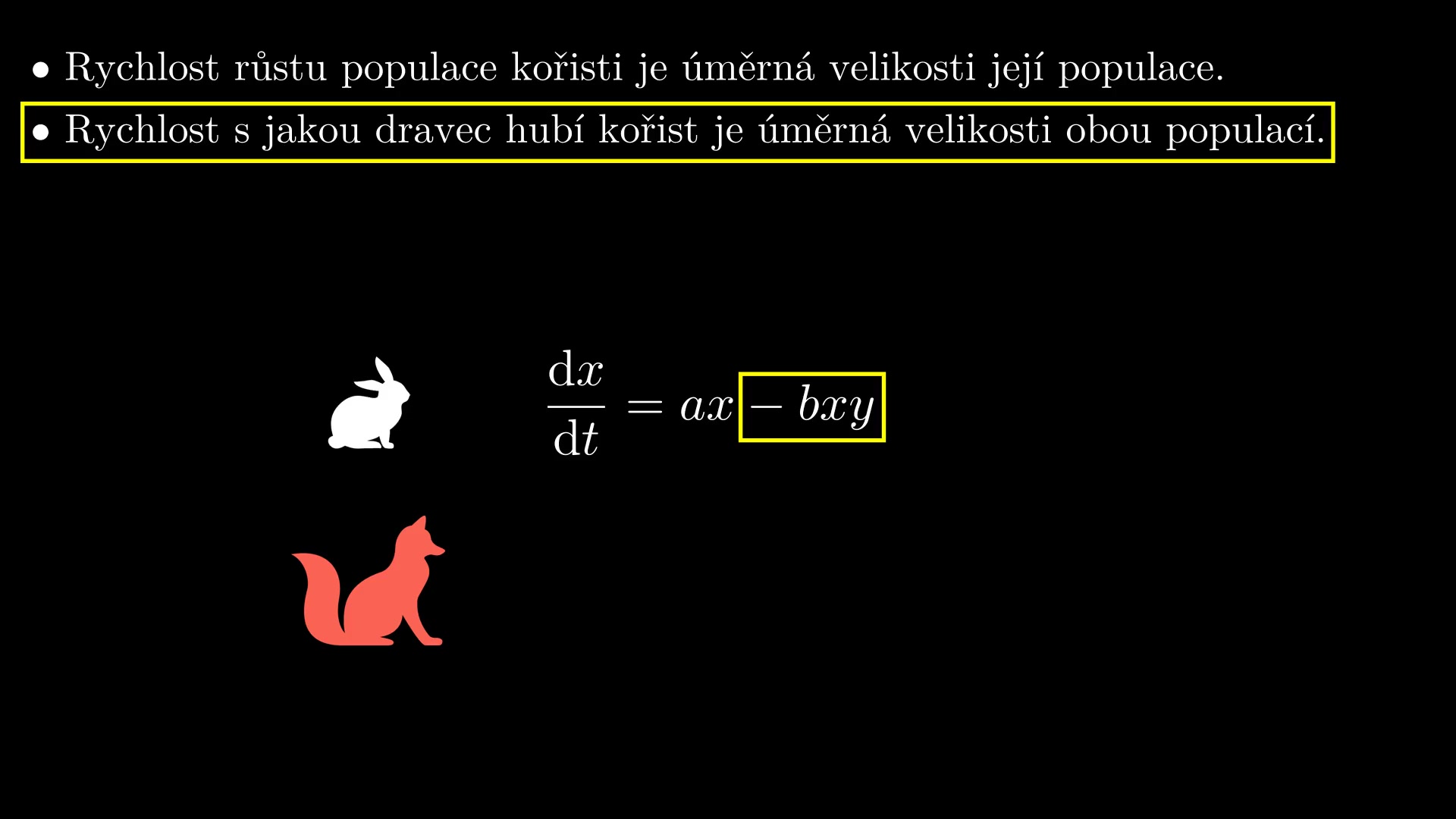 • Rychlost růstu populace kořisti je úměrná velikosti její populace.

• Rychlost s jakou dravec hubí kořist je úměrná velikosti obou populací.

$\frac{\mathrm{d}x}{\mathrm{d}t} = ax - bxy$